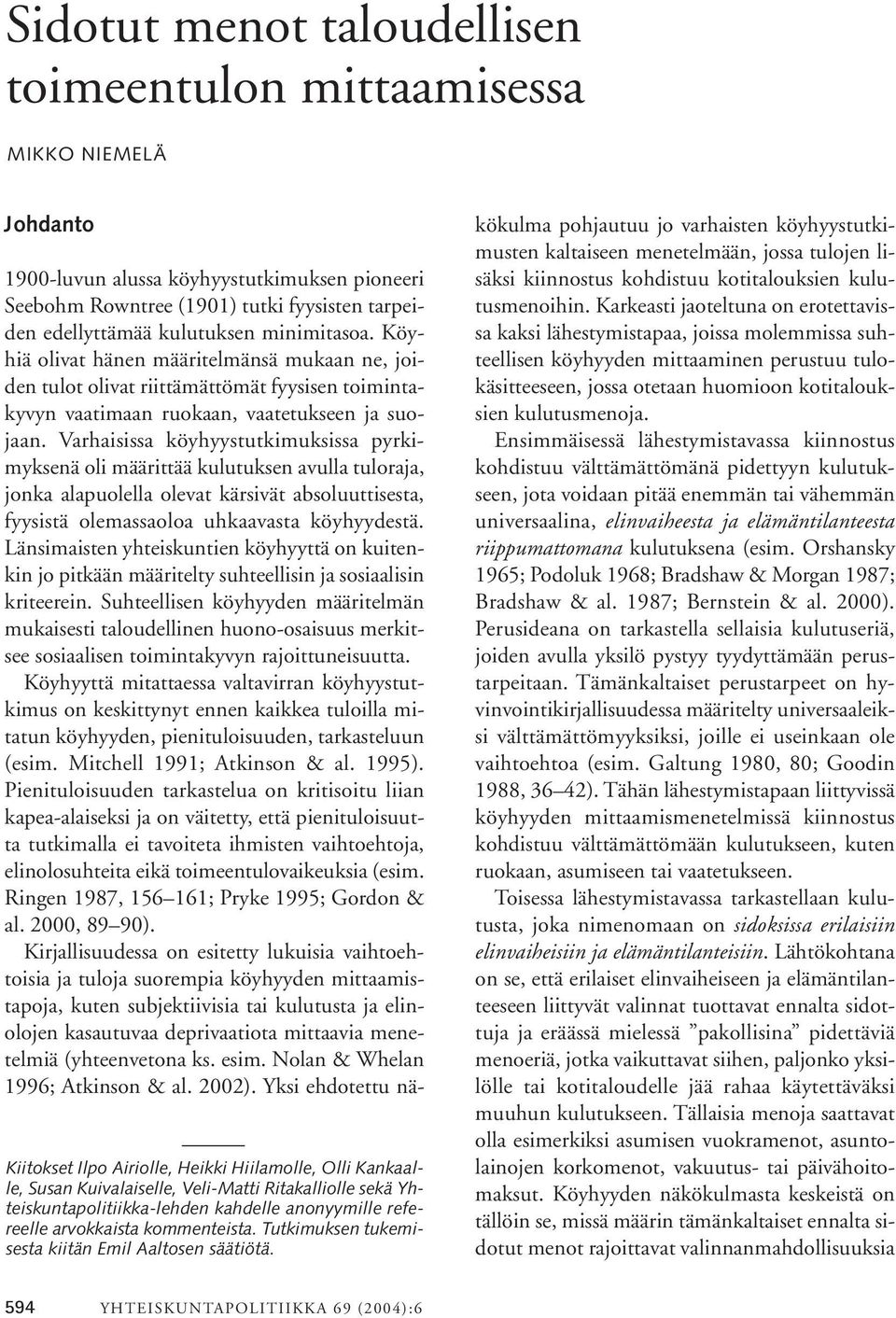 Sidotut menot taloudellisen toimeentulon mittaamisessa

MIKKO NIEMELÄ

Johdanto

1900-luvun alussa köyhyystutkimuksen pioneeri Seebohm Rowntree (1901) tutki fyysisten tarpeiden edellyttämää kulutuksen minimitasoa. Köyhiä olivat hänen määritelmänsä mukaan ne, joiden tulot olivat riittämättömät fyysisen toimintakyvyn vaatimaan ruokaan, vaatetukseen ja suojaan. Varhaisissa köyhyystutkimuksissa pyrkimyksenä oli määrittää kulutuksen avulla tuloraja, jonka alapuolella olevat kärsivät absoluuttisesta, fyysistä olemassaoloa uhkaavasta köyhyydestä. Länsimaisten yhteiskuntien köyhyyttä on kuitenkin jo pitkään määritelty suhteellisin ja sosiaalisin kriteerein. Suhteellisen köyhyyden määritelmän mukaisesti taloudellinen huono-osaisuus merkitsee sosiaalisen toimintakyvyn rajoittuneisuutta.

Köyhyyttä mitattaessa valtavirran köyhyystutkimus on keskittynyt ennen kaikkea tuloilla mitatun köyhyyden, pienituloisuuden, tarkasteluun (esim. Mitchell 1991; Atkinson & al. 1995). Pienituloisuuden tarkastelua on kritisoitu liian kapea-alaiseksi ja on väitetty, että pienituloisuutta tutkimalla ei tavoiteta ihmisten vaihtoehtoja, elinolosuhteita eikä toimeentulovaikeuksia (esim. Ringen 1987, 156–161; Pryke 1995; Gordon & al. 2000, 89–90).

Kirjallisuudessa on esitetty lukuisia vaihtoehtoisia ja tuloja suorempia köyhyyden mittaamistapoja, kuten subjektiivisia tai kulutusta ja elinolojen kasautuvaa deprivaatiota mittaavia menetelmiä (yhteenvetona ks. esim. Nolan & Whelan 1996; Atkinson & al. 2002). Yksi ehdotettu näkökulma pohjautuu jo varhaisten köyhyystutkimusten kaltaiseen menetelmään, jossa tulojen lisäksi kiinnostus kohdistuu kotitalouksien kulutusmenoihin. Karkeasti jaoteltuna on erotettavissa kaksi lähestymistapaa, joissa molemmissa suhteellisen köyhyyden mittaaminen perustuu tulokäsitteeseen, jossa otetaan huomioon kotitalouksien kulutusmenoja.

Ensimmäisessä lähestymistavassa kiinnostus kohdistuu välttämättömänä pidettyyn kulutukseen, jota voidaan pitää enemmän tai vähemmän universaalina, elinvaiheesta ja elämäntilanteesta riippumattomana kulutuksena (esim. Orshansky 1965; Podoluk 1968; Bradshaw & Morgan 1987; Bradshaw & al. 1987; Bernstein & al. 2000). Perusideana on tarkastella sellaisia kulutuseriä, joiden avulla yksilö pystyy tyydyttämään perustarpeitaan. Tämänkaltaiset perustarpeet on hyvinvointikirjallisuudessa määritelty universaaleiksi välttämättömyyksiksi, joille ei useinkaan ole vaihtoehtoa (esim. Galtung 1980, 80; Goodin 1988, 36–42). Tähän lähestymistapaan liittyvissä köyhyyden mittaamismenetelmissä kiinnostus kohdistuu välttämättömään kulutukseen, kuten ruokaan, asumiseen tai vaatetukseen.

Toisessa lähestymistavassa tarkastellaan kulutusta, joka nimenomaan on sidoksissa erilaisiin elinvaiheisiin ja elämäntilanteisiin. Lähtökohtana on se, että erilaiset elinvaiheiseen ja elämäntilanteeseen liittyvät valinnat tuottavat ennalta sidottuja ja eräässä mielessä ”pakollisina” pidettäviä menoeriä, jotka vaikuttavat siihen, paljonko yksilölle tai kotitaloudelle jää rahaa käytettäväksi muuhun kulutukseen. Tällaisia menoja saattavat olla esimerkiksi asumisen vuokramenot, asuntolainojen korkomenot, vakuutus- tai päivähoitomaksut. Köyhyyden näkökulmasta keskeistä on tällöin se, missä määrin tämänkaltaiset ennalta sidotut menot rajoittavat valinnanmahdollisuuksia

Kiitokset Ilpo Airiolle, Heikki Hiilamolle, Olli Kankaalle, Susan Kuivalaiselle, Veli-Matti Ritakalliolle sekä Yhteiskuntapolitiikka-lehden kahdelle anonyymille refereelle arvokkaista kommenteista. Tutkimuksen tukemisesta kiitän Emil Aaltosen säätiötä.

594 YHTEISKUNTAPOLITIIKKA 69 (2004):6